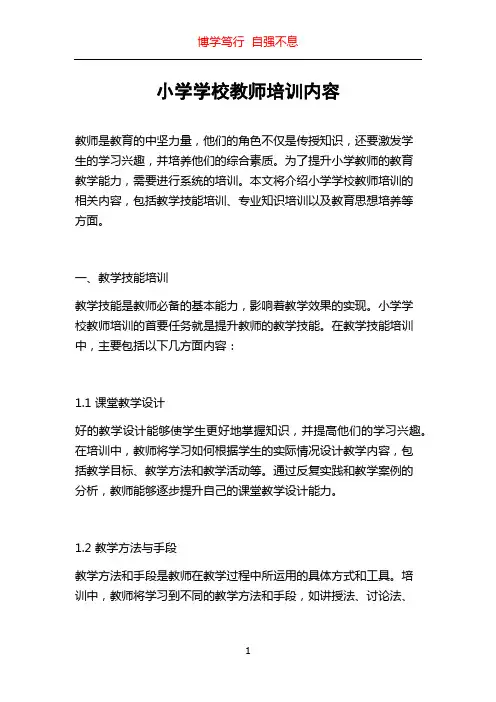 博学笃行 自强不息

小学学校教师培训内容

教师是教育的中坚力量，他们的角色不仅是传授知识，还要激发学生的学习兴趣，并培养他们的综合素质。为了提升小学教师的教育教学能力，需要进行系统的培训。本文将介绍小学学校教师培训的相关内容，包括教学技能培训、专业知识培训以及教育思想培养等方面。

一、教学技能培训

教学技能是教师必备的基本能力，影响着教学效果的实现。小学学校教师培训的首要任务就是提升教师的教学技能。在教学技能培训中，主要包括以下几方面内容：

1.1 课堂教学设计

好的教学设计能够使学生更好地掌握知识，并提高他们的学习兴趣。在培训中，教师将学习如何根据学生的实际情况设计教学内容，包括教学目标、教学方法和教学活动等。通过反复实践和教学案例的分析，教师能够逐步提升自己的课堂教学设计能力。

1.2 教学方法与手段

教学方法和手段是教师在教学过程中所运用的具体方式和工具。培训中，教师将学习到不同的教学方法和手段，如讲授法、讨论法、

1